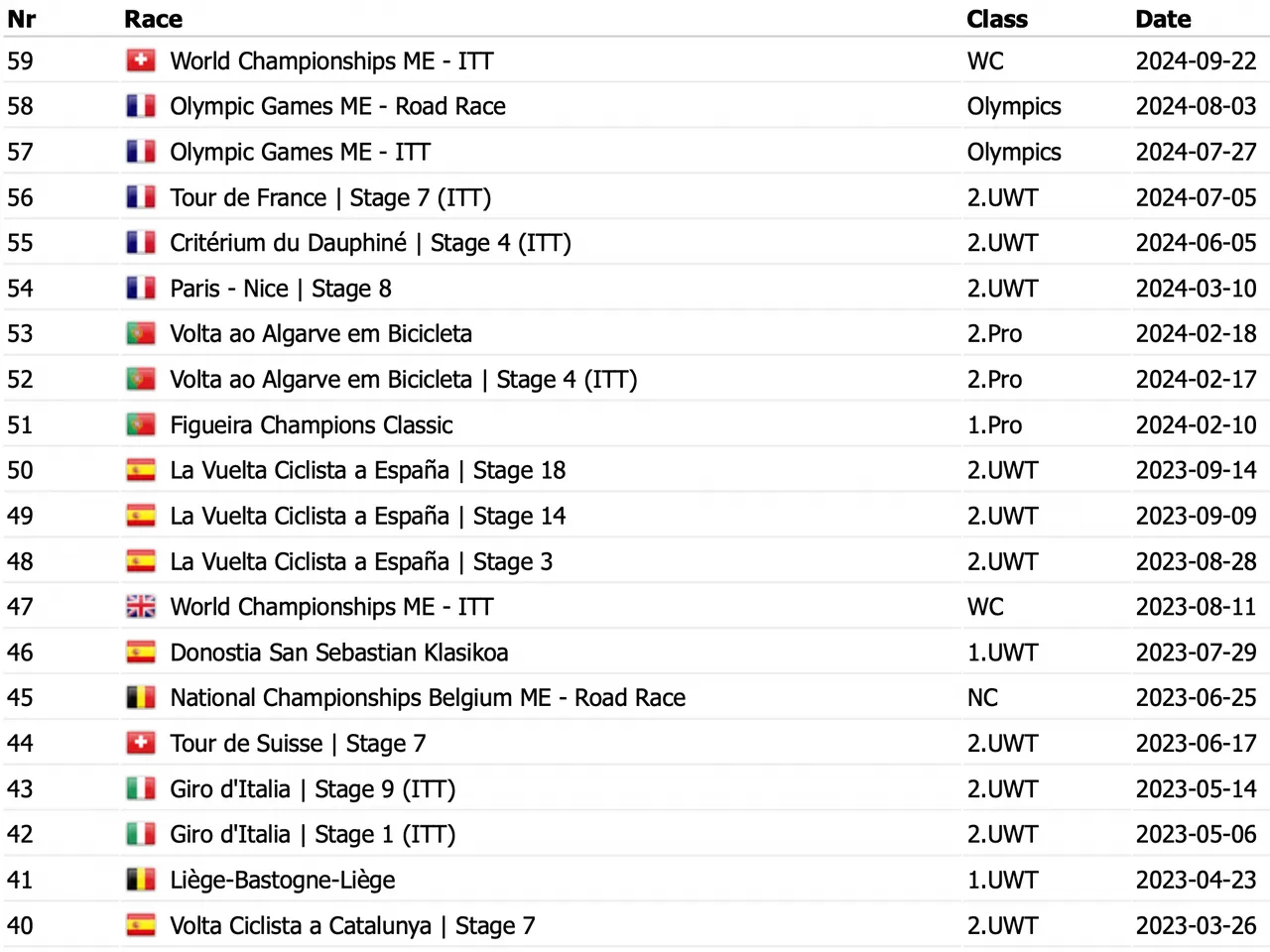 | Nr | Race | Class | Date |
|---|---|---|---|
| 59 | World Championships ME - ITT | WC | 2024-09-22 |
| 58 | Olympic Games ME - Road Race | Olympics | 2024-08-03 |
| 57 | Olympic Games ME - ITT | Olympics | 2024-07-27 |
| 56 | Tour de France \| Stage 7 (ITT) | 2.UWT | 2024-07-05 |
| 55 | Critérium du Dauphiné \| Stage 4 (ITT) | 2.UWT | 2024-06-05 |
| 54 | Paris - Nice \| Stage 8 | 2.UWT | 2024-03-10 |
| 53 | Volta ao Algarve em Bicicleta | 2.Pro | 2024-02-18 |
| 52 | Volta ao Algarve em Bicicleta \| Stage 4 (ITT) | 2.Pro | 2024-02-17 |
| 51 | Figueira Champions Classic | 1.Pro | 2024-02-10 |
| 50 | La Vuelta Ciclista a España \| Stage 18 | 2.UWT | 2023-09-14 |
| 49 | La Vuelta Ciclista a España \| Stage 14 | 2.UWT | 2023-09-09 |
| 48 | La Vuelta Ciclista a España \| Stage 3 | 2.UWT | 2023-08-28 |
| 47 | World Championships ME - ITT | WC | 2023-08-11 |
| 46 | Donostia San Sebastian Klasikoa | 1.UWT | 2023-07-29 |
| 45 | National Championships Belgium ME - Road Race | NC | 2023-06-25 |
| 44 | Tour de Suisse \| Stage 7 | 2.UWT | 2023-06-17 |
| 43 | Giro d'Italia \| Stage 9 (ITT) | 2.UWT | 2023-05-14 |
| 42 | Giro d'Italia \| Stage 1 (ITT) | 2.UWT | 2023-05-06 |
| 41 | Liège-Bastogne-Liège | 1.UWT | 2023-04-23 |
| 40 | Volta Ciclista a Catalunya \| Stage 7 | 2.UWT | 2023-03-26 |